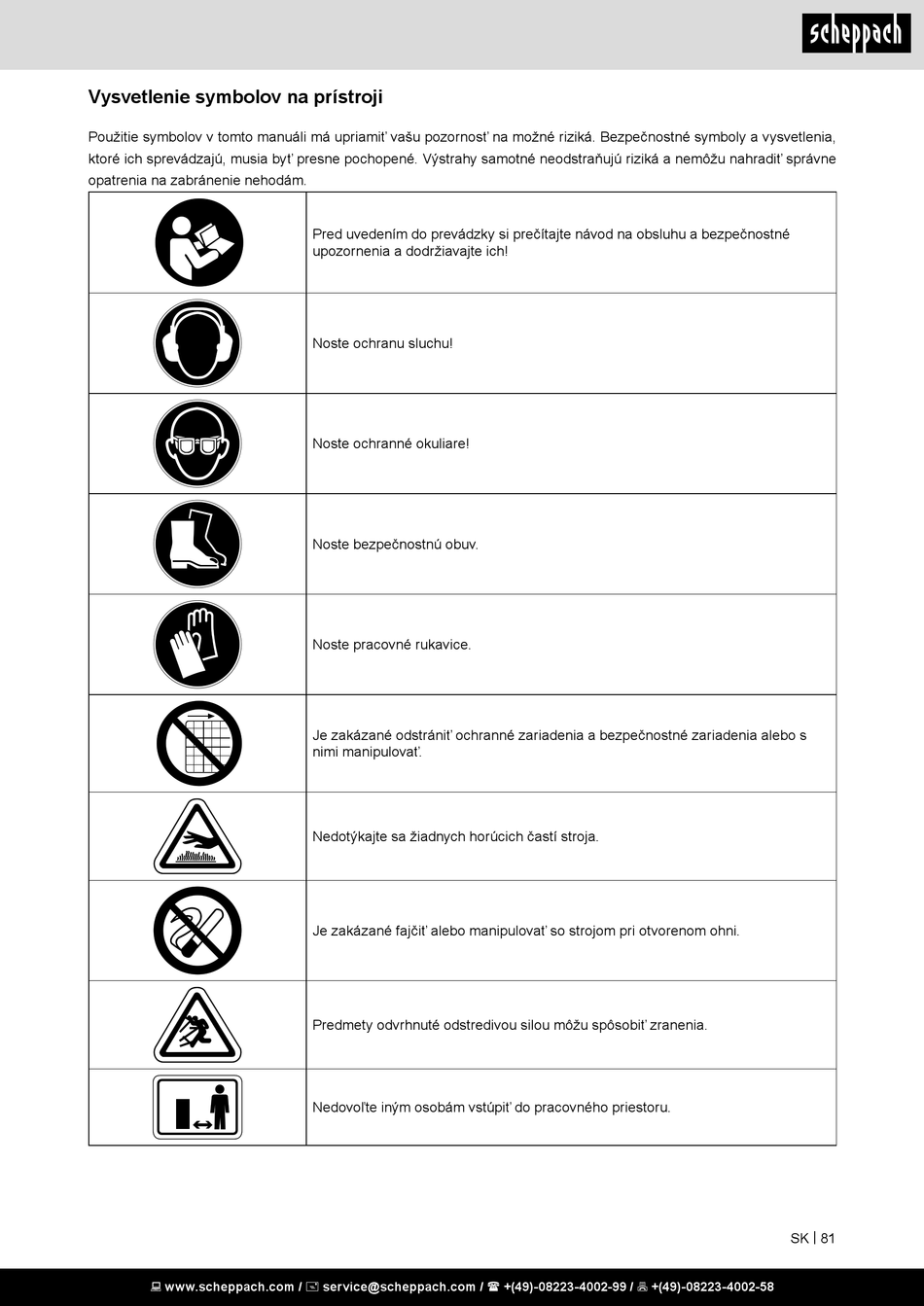 scheppach

Vysvetlenie symbolov na prístroji

Použitie symbolov v tomto manuáli má upriamiť vašu pozornosť na možné riziká. Bezpečnostné symboly a vysvetlenia, ktoré ich sprevádzajú, musia byť presne pochopené. Výstrahy samotné neodstraňujú riziká a nemôžu nahradiť správne opatrenia na zabránenie nehodám.

| | |
|---|---|
| | Pred uvedením do prevádzky si prečítajte návod na obsluhu a bezpečnostné upozornenia a dodržiavajte ich! |
| | Noste ochranu sluchu! |
| | Noste ochranné okuliare! |
| | Noste bezpečnostnú obuv. |
| | Noste pracovné rukavice. |
| | Je zakázané odstrániť ochranné zariadenia a bezpečnostné zariadenia alebo s nimi manipulovať. |
| | Nedotýkajte sa žiadnych horúcich častí stroja. |
| | Je zakázané fajčiť alebo manipulovať so strojom pri otvorenom ohni. |
| | Predmety odvrhnuté odstredivou silou môžu spôsobiť zranenia. |
| | Nedovoľte iným osobám vstúpiť do pracovného priestoru. |

SK | 81

www.scheppach.com / service@scheppach.com / +(49)-08223-4002-99 / +(49)-08223-4002-58